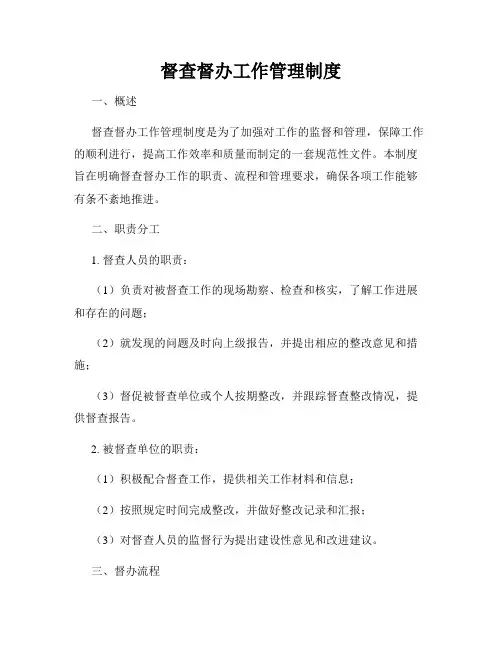 督查督办工作管理制度

一、概述

督查督办工作管理制度是为了加强对工作的监督和管理，保障工作的顺利进行，提高工作效率和质量而制定的一套规范性文件。本制度旨在明确督查督办工作的职责、流程和管理要求，确保各项工作能够有条不紊地推进。

二、职责分工

1. 督查人员的职责：

（1）负责对被督查工作的现场勘察、检查和核实，了解工作进展和存在的问题；

（2）就发现的问题及时向上级报告，并提出相应的整改意见和措施；

（3）督促被督查单位或个人按期整改，并跟踪督查整改情况，提供督查报告。

2. 被督查单位的职责：

（1）积极配合督查工作，提供相关工作材料和信息；

（2）按照规定时间完成整改，并做好整改记录和汇报；

（3）对督查人员的监督行为提出建设性意见和改进建议。

三、督办流程